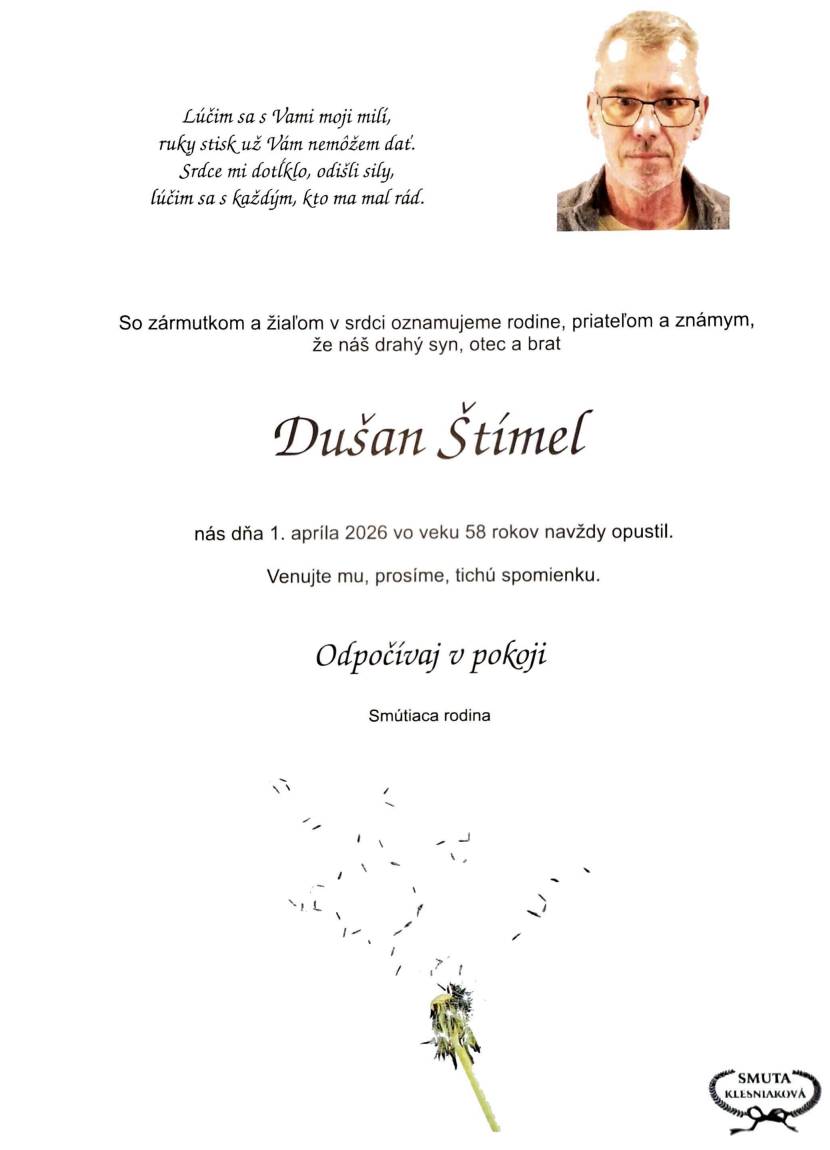 Lúčim sa s Vami moji milí,
ruky stisk už Vám nemôžem dať.
Srdce mi dotĺklo, odišli sily,
lúčim sa s každým, kto ma mal rád.

So zármutkom a žiaľom v srdci oznamujeme rodine, priateľom a známym, že náš drahý syn, otec a brat

Dušan Štímel

nás dňa 1. apríla 2026 vo veku 58 rokov navždy opustil.

Venujte mu, prosíme, tichú spomienku.

Odpočívaj v pokoji

Smútiaca rodina

SMUTA
KLESNIAKOVÁ